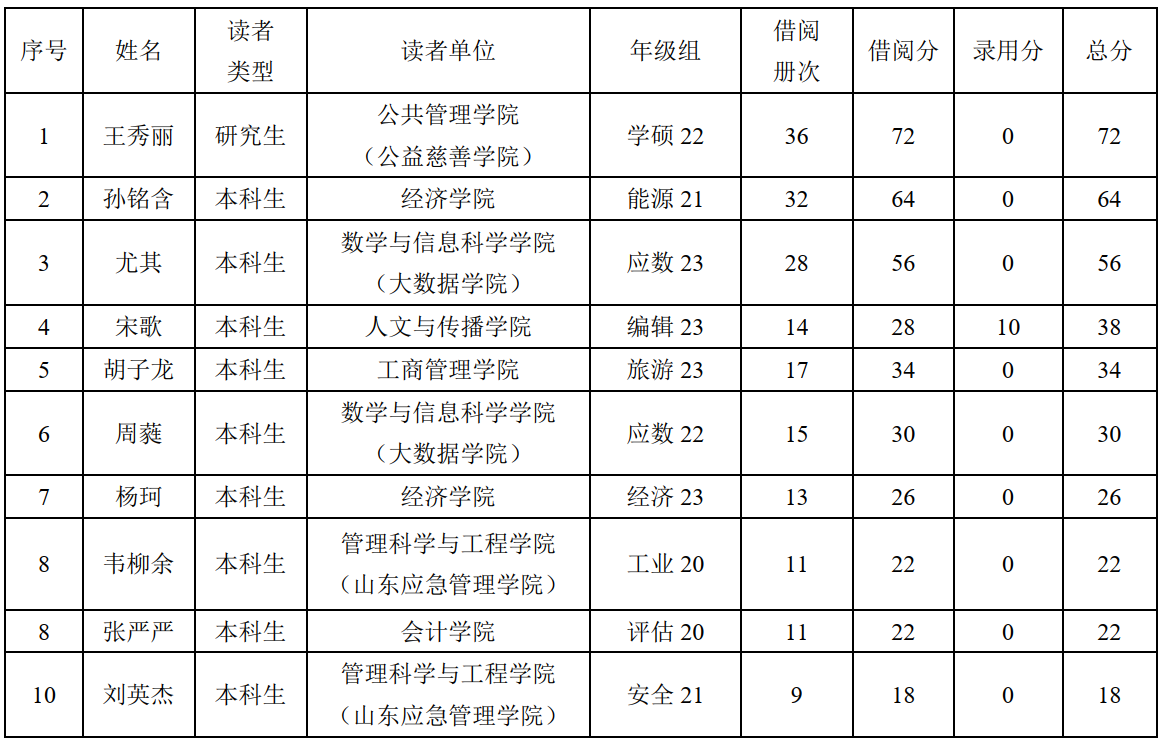 | 序号 | 姓名 | 读者类型 | 读者单位 | 年级组 | 借阅册次 | 借阅分 | 录用分 | 总分 |
|---|---|---|---|---|---|---|---|---|
| 1 | 王秀丽 | 研究生 | 公共管理学院（公益慈善学院） | 学硕22 | 36 | 72 | 0 | 72 |
| 2 | 孙铭含 | 本科生 | 经济学院 | 能源21 | 32 | 64 | 0 | 64 |
| 3 | 尤其 | 本科生 | 数学与信息科学学院（大数据学院） | 应数23 | 28 | 56 | 0 | 56 |
| 4 | 宋歌 | 本科生 | 人文与传播学院 | 编辑23 | 14 | 28 | 10 | 38 |
| 5 | 胡子龙 | 本科生 | 工商管理学院 | 旅游23 | 17 | 34 | 0 | 34 |
| 6 | 周蕤 | 本科生 | 数学与信息科学学院（大数据学院） | 应数22 | 15 | 30 | 0 | 30 |
| 7 | 杨珂 | 本科生 | 经济学院 | 经济23 | 13 | 26 | 0 | 26 |
| 8 | 韦柳余 | 本科生 | 管理科学与工程学院（山东应急管理学院） | 工业20 | 11 | 22 | 0 | 22 |
| 8 | 张严严 | 本科生 | 会计学院 | 评估20 | 11 | 22 | 0 | 22 |
| 10 | 刘英杰 | 本科生 | 管理科学与工程学院（山东应急管理学院） | 安全21 | 9 | 18 | 0 | 18 |